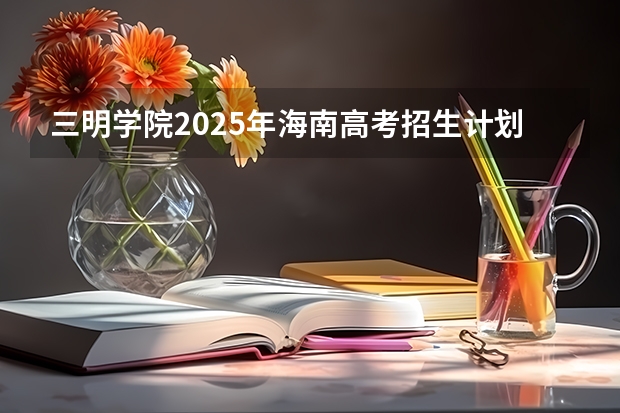 三明学院2025年海南高考招生计划